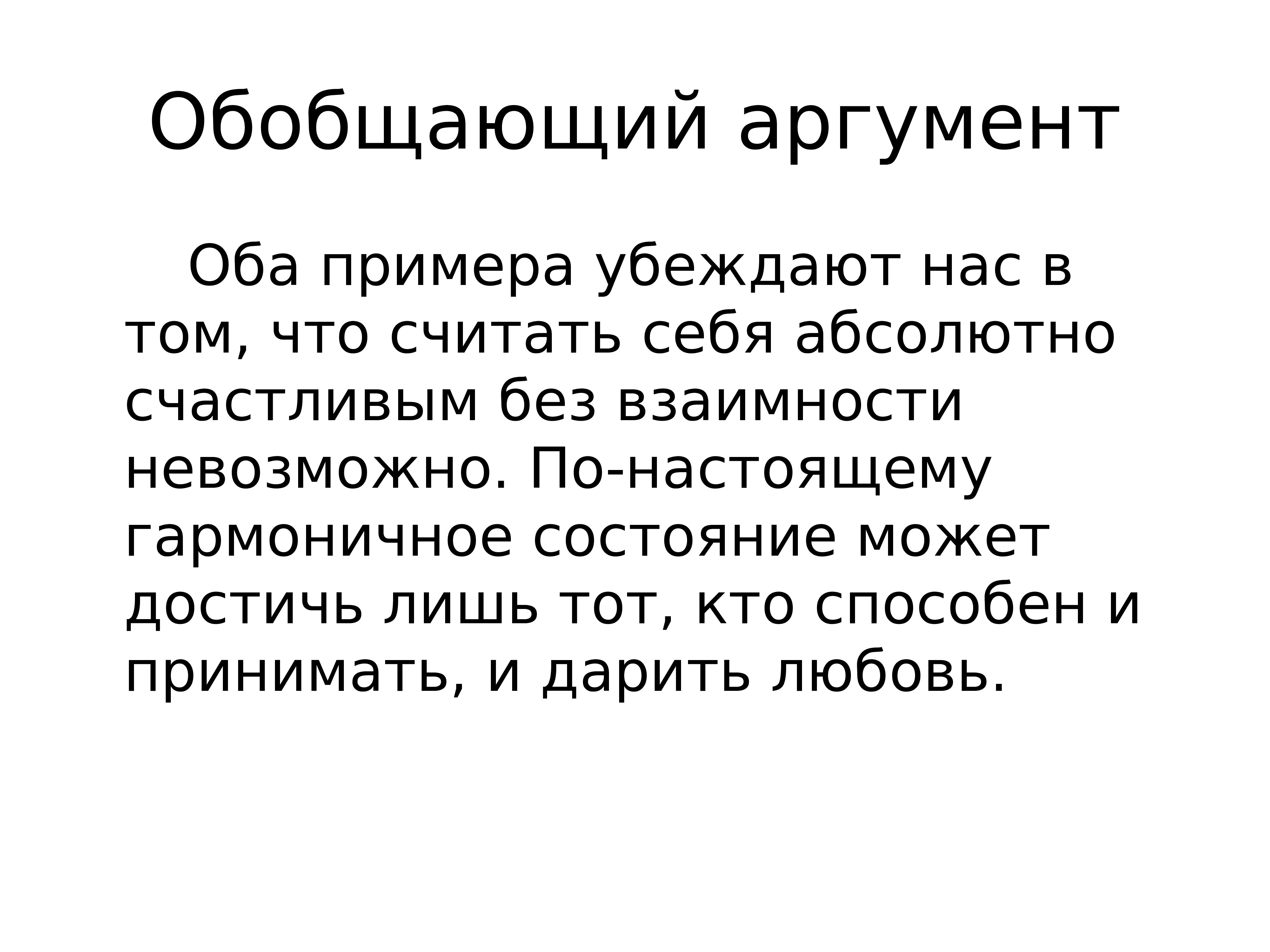 Обобщающий аргумент

Оба примера убеждают нас в том, что считать себя абсолютно счастливым без взаимности невозможно. По-настоящему гармоничное состояние может достичь лишь тот, кто способен и принимать, и дарить любовь.